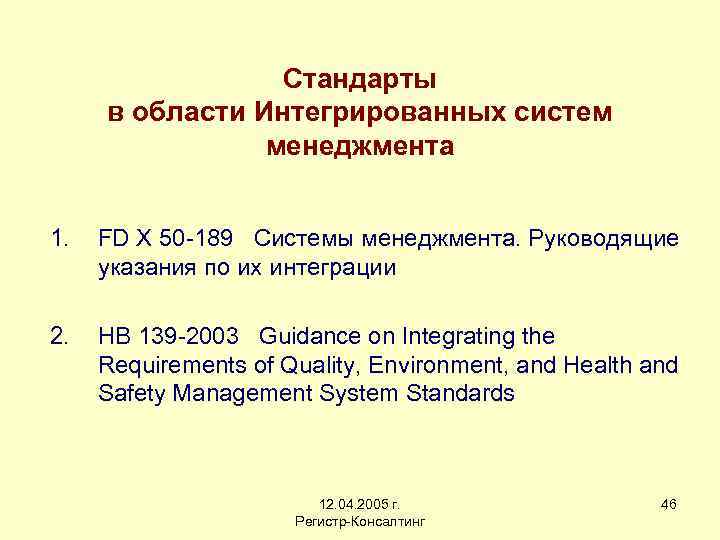 Стандарты в области Интегрированных систем менеджмента

1. FD X 50-189 Системы менеджмента. Руководящие указания по их интеграции

2. HB 139-2003 Guidance on Integrating the Requirements of Quality, Environment, and Health and Safety Management System Standards

12.04.2005 г.
Регистр-Консалтинг

46